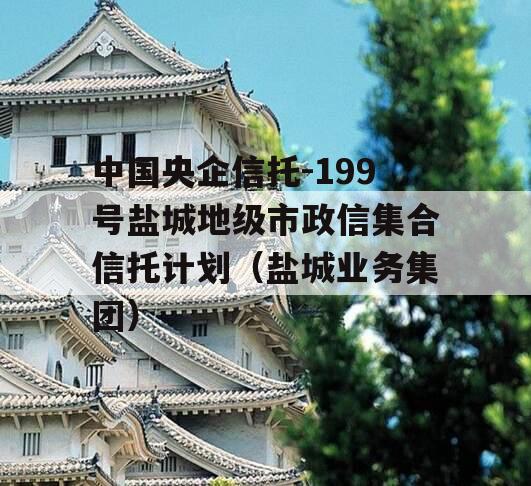 中国央企信托-199号盐城地级市政信集合信托计划（盐城业务集团）